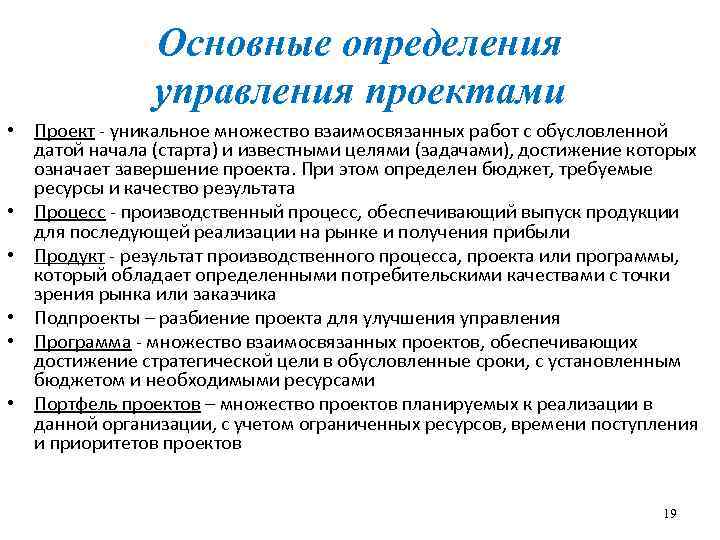 Основные определения управления проектами

• Проект - уникальное множество взаимосвязанных работ с обусловленной датой начала (старта) и известными целями (задачами), достижение которых означает завершение проекта. При этом определен бюджет, требуемые ресурсы и качество результата
• Процесс - производственный процесс, обеспечивающий выпуск продукции для последующей реализации на рынке и получения прибыли
• Продукт - результат производственного процесса, проекта или программы, который обладает определенными потребительскими качествами с точки зрения рынка или заказчика
• Подпроекты – разбиение проекта для улучшения управления
• Программа - множество взаимосвязанных проектов, обеспечивающих достижение стратегической цели в обусловленные сроки, с установленным бюджетом и необходимыми ресурсами
• Портфель проектов – множество проектов планируемых к реализации в данной организации, с учетом ограниченных ресурсов, времени поступления и приоритетов проектов

19